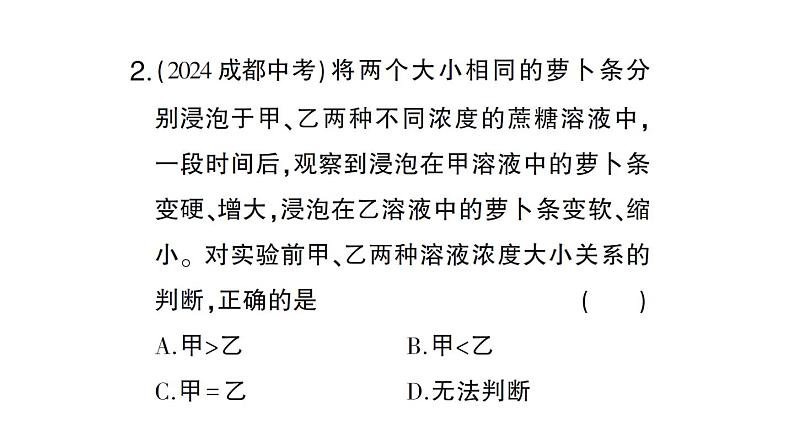 2.(2024成都中考)将两个大小相同的萝卜条分别浸泡于甲、乙两种不同浓度的蔗糖溶液中,一段时间后,观察到浸泡在甲溶液中的萝卜条变硬、增大,浸泡在乙溶液中的萝卜条变软、缩小。对实验前甲、乙两种溶液浓度大小关系的判断,正确的是 ( )

A.甲>乙　　B.甲<乙

C.甲=乙　　D.无法判断